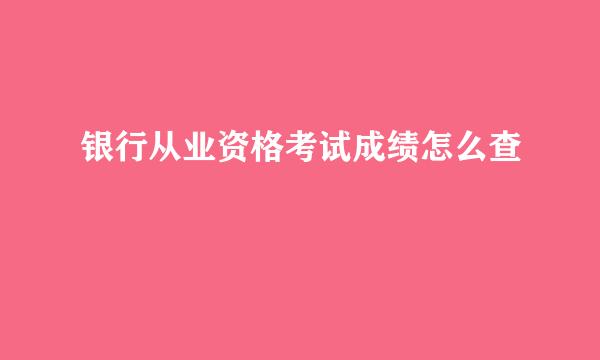 银行从业资格考试成绩怎么查